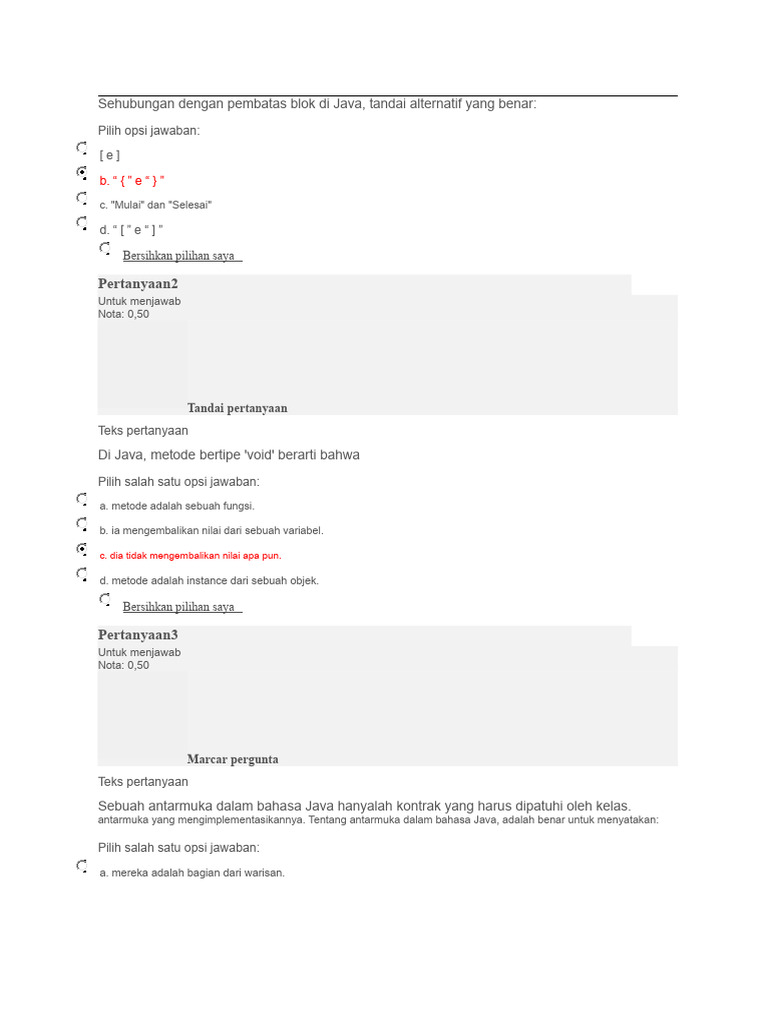 Sehubungan dengan pembatas blok di Java, tandai alternatif yang benar:

Pilih opsi jawaban:

[ e ]

b. " { " e " } "

c. "Mulai" dan "Selesai"

d. " [ " e " ] "

Bersihkan pilihan saya

Pertanyaan2

Untuk menjawab
Nota: 0,50

Tandai pertanyaan

Teks pertanyaan

Di Java, metode bertipe 'void' berarti bahwa

Pilih salah satu opsi jawaban:

a. metode adalah sebuah fungsi.

b. ia mengembalikan nilai dari sebuah variabel.

c. dia tidak mengembalikan nilai apa pun.

d. metode adalah instance dari sebuah objek.

Bersihkan pilihan saya

Pertanyaan3

Untuk menjawab
Nota: 0,50

Marcar pergunta

Teks pertanyaan

Sebuah antarmuka dalam bahasa Java hanyalah kontrak yang harus dipatuhi oleh kelas. antarmuka yang mengimplementasikannya. Tentang antarmuka dalam bahasa Java, adalah benar untuk menyatakan:

Pilih salah satu opsi jawaban:

a. mereka adalah bagian dari warisan.